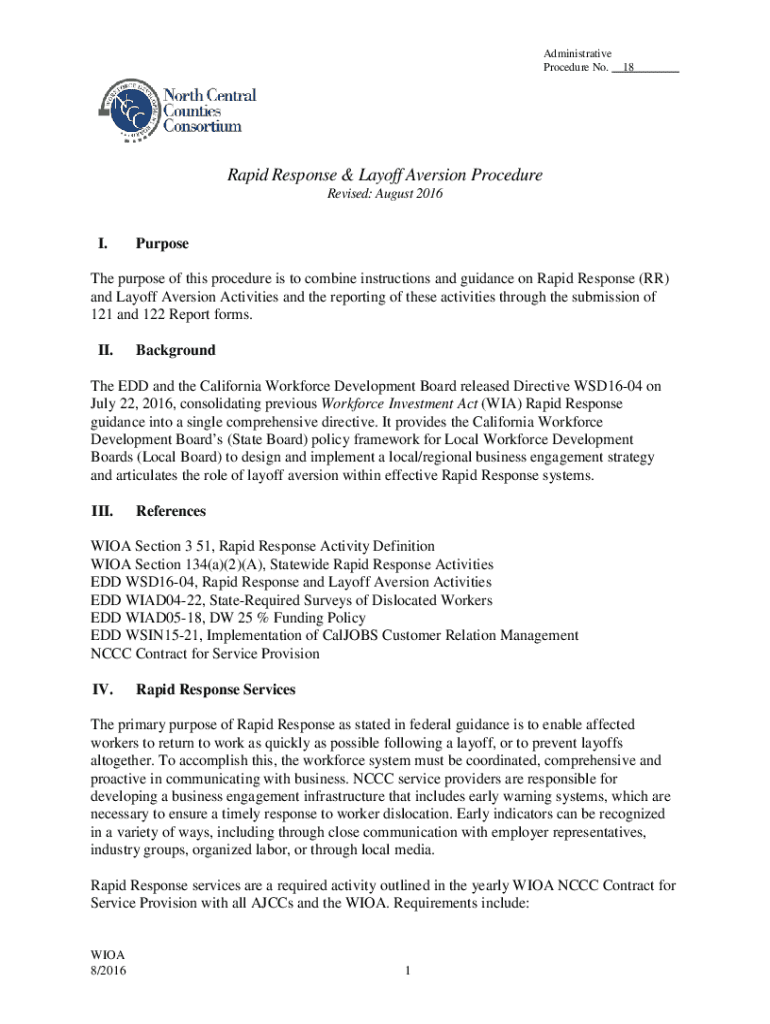 Administrative
Procedure No. 18

NCCC

North Central Counties Consortium

Rapid Response & Layoff Aversion Procedure
Revised: August 2016

I. Purpose

The purpose of this procedure is to combine instructions and guidance on Rapid Response (RR) and Layoff Aversion Activities and the reporting of these activities through the submission of 121 and 122 Report forms.

II. Background

The EDD and the California Workforce Development Board released Directive WSD16-04 on July 22, 2016, consolidating previous Workforce Investment Act (WIA) Rapid Response guidance into a single comprehensive directive. It provides the California Workforce Development Board's (State Board) policy framework for Local Workforce Development Boards (Local Board) to design and implement a local/regional business engagement strategy and articulates the role of layoff aversion within effective Rapid Response systems.

III. References

WIOA Section 3 51, Rapid Response Activity Definition
WIOA Section 134(a)(2)(A), Statewide Rapid Response Activities
EDD WSD16-04, Rapid Response and Layoff Aversion Activities
EDD WIAD04-22, State-Required Surveys of Dislocated Workers
EDD WIAD05-18, DW 25 % Funding Policy
EDD WSIN15-21, Implementation of CalJOBS Customer Relation Management
NCCC Contract for Service Provision

IV. Rapid Response Services

The primary purpose of Rapid Response as stated in federal guidance is to enable affected workers to return to work as quickly as possible following a layoff, or to prevent layoffs altogether. To accomplish this, the workforce system must be coordinated, comprehensive and proactive in communicating with business. NCCC service providers are responsible for developing a business engagement infrastructure that includes early warning systems, which are necessary to ensure a timely response to worker dislocation. Early indicators can be recognized in a variety of ways, including through close communication with employer representatives, industry groups, organized labor, or through local media.

Rapid Response services are a required activity outlined in the yearly WIOA NCCC Contract for Service Provision with all AJCCs and the WIOA. Requirements include:

WIOA
8/2016

1